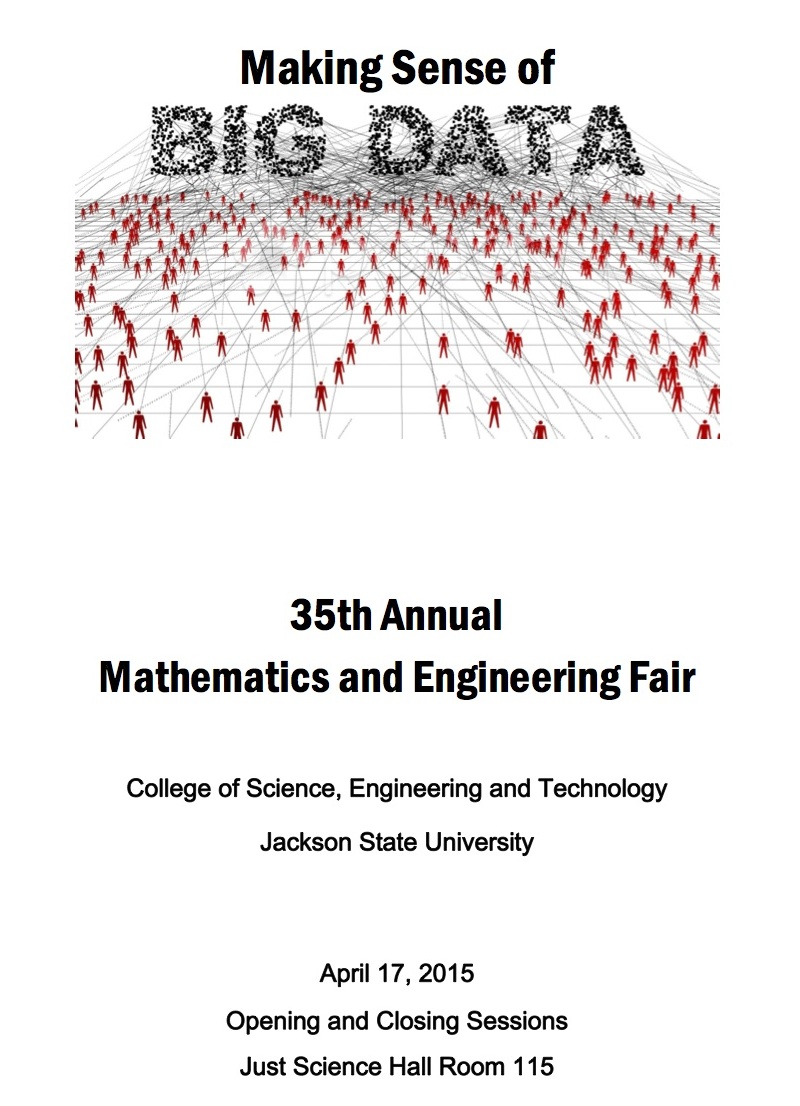 Making Sense of

BIG DATA

35th Annual
Mathematics and Engineering Fair

College of Science, Engineering and Technology

Jackson State University

April 17, 2015

Opening and Closing Sessions

Just Science Hall Room 115